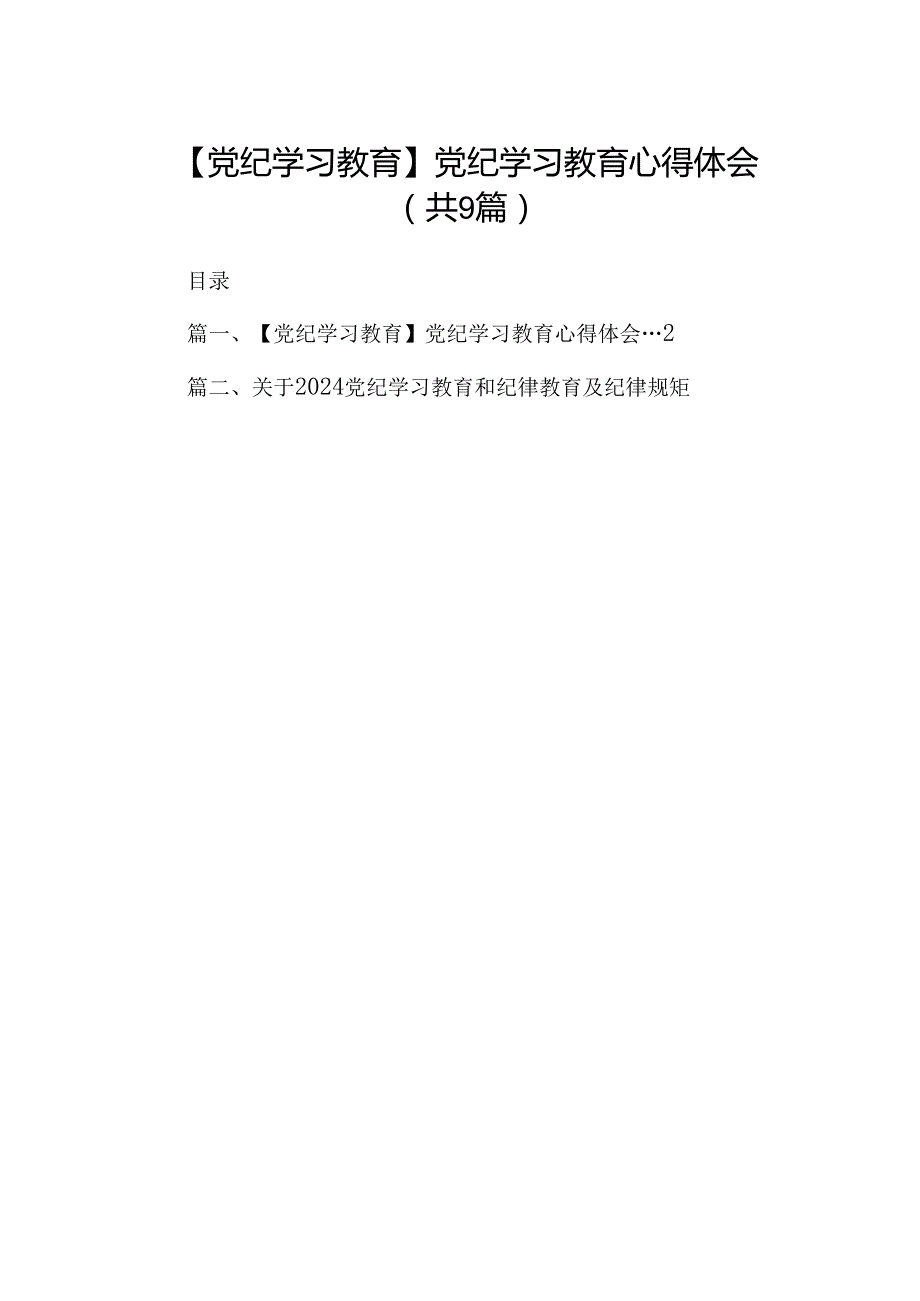 【党纪学习教育】党纪学习教育心得体会（共9篇）

目录

篇一、【党纪学习教育】党纪学习教育心得体会…2

篇二、关于2024党纪学习教育和纪律教育及纪律规矩